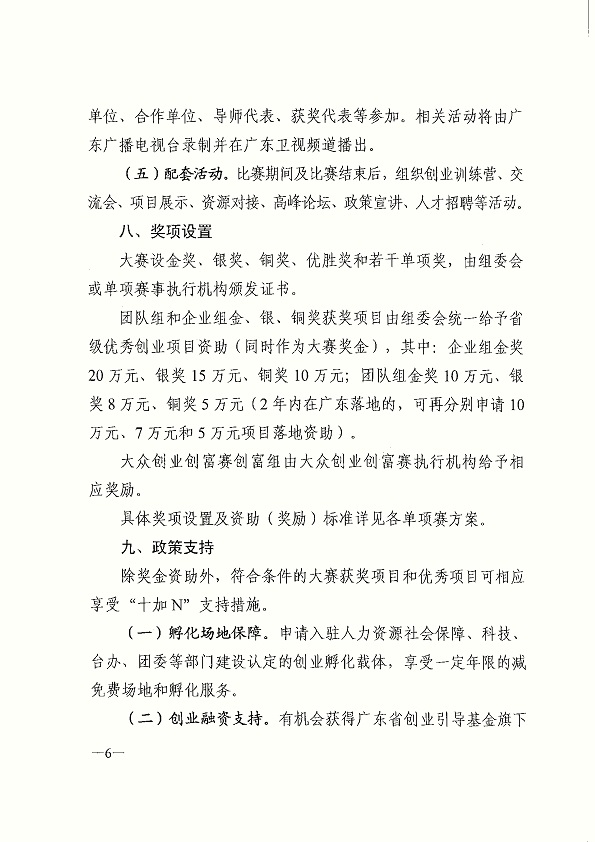 单位、合作单位、导师代表、获奖代表等参加。相关活动将由广东广播电视台录制并在广东卫视频道播出。

（五）配套活动。比赛期间及比赛结束后，组织创业训练营、交流会、项目展示、资源对接、高峰论坛、政策宣讲、人才招聘等活动。

八、奖项设置

大赛设金奖、银奖、铜奖、优胜奖和若干单项奖，由组委会或单项赛事执行机构颁发证书。

团队组和企业组金、银、铜奖获奖项目由组委会统一给予省级优秀创业项目资助（同时作为大赛奖金），其中：企业组金奖20万元、银奖15万元、铜奖10万元；团队组金奖10万元、银奖8万元、铜奖5万元（2年内在广东落地的，可再分别申请10万元、7万元和5万元项目落地资助）。

大众创业创富赛创富组由大众创业创富赛执行机构给予相应奖励。

具体奖项设置及资助（奖励）标准详见各单项赛方案。

九、政策支持

除奖金资助外，符合条件的大赛获奖项目和优秀项目可相应享受“十加N”支持措施。

（一）孵化场地保障。申请入驻人力资源社会保障、科技、台办、团委等部门建设认定的创业孵化载体，享受一定年限的减免费场地和孵化服务。

（二）创业融资支持。有机会获得广东省创业引导基金旗下

—6—